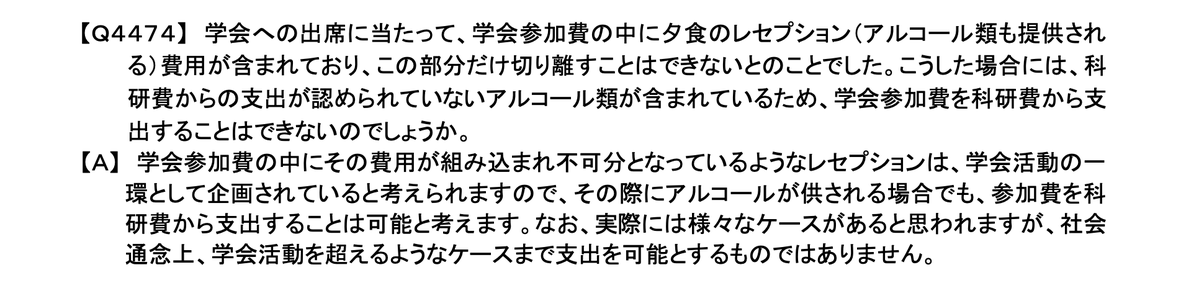 【Q4474】 学会への出席に当たって、学会参加費の中に夕食のレセプション（アルコール類も提供される）費用が含まれており、この部分だけ切り離すことはできないとのことでした。こうした場合には、科研費からの支出が認められていないアルコール類が含まれているため、学会参加費を科研費から支出することはできないのでしょうか。
【A】 学会参加費の中にその費用が組み込まれ不可分となっているようなレセプションは、学会活動の一環として企画されていると考えられますので、その際にアルコールが供される場合でも、参加費を科研費から支出することは可能と考えます。なお、実際には様々なケースがあると思われますが、社会通念上、学会活動を超えるようなケースまで支出を可能とするものではありません。